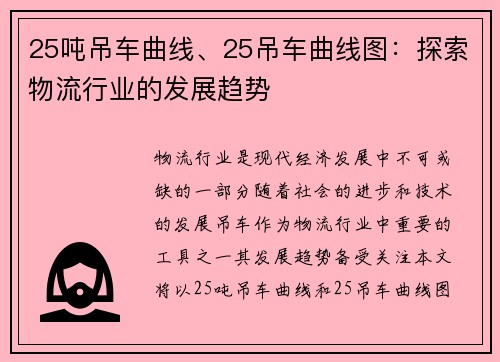 25吨吊车曲线、25吊车曲线图：探索物流行业的发展趋势

物流行业是现代经济发展中不可或缺的一部分随着社会的进步和技术的发展吊车作为物流行业中重要的工具之一其发展趋势备受关注本文将以25吨吊车曲线和25吊车曲线图